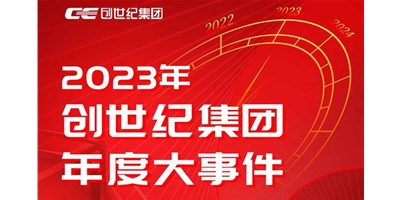 CE 创世纪集团

2022
2023
2024

2023年
创世纪集团
年度大事件